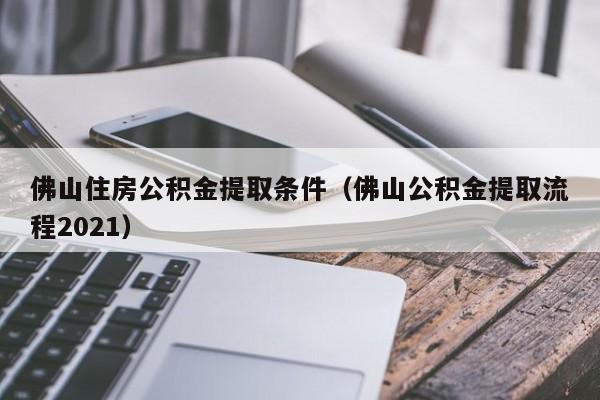 佛山住房公积金提取条件（佛山公积金提取流程2021）